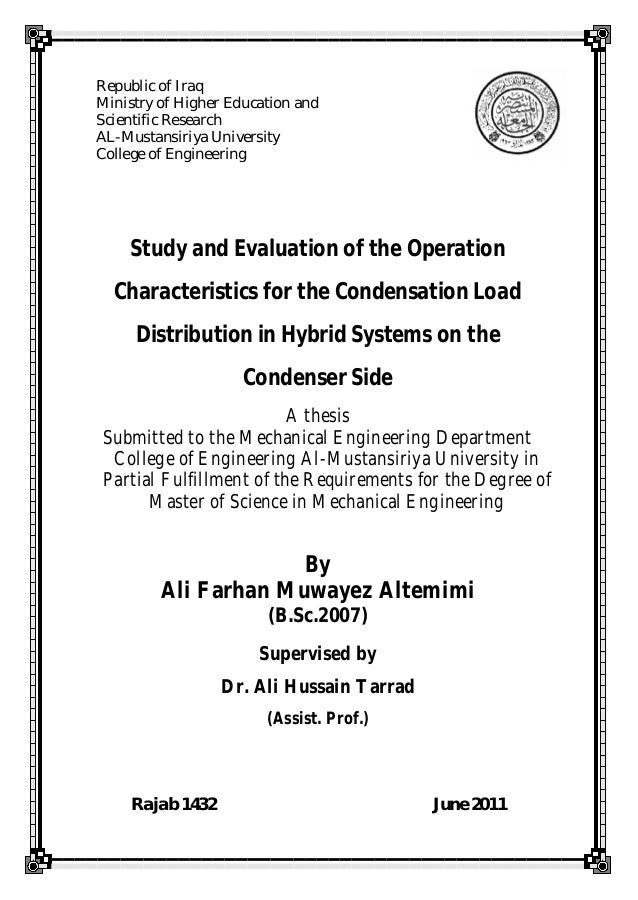 Republic of Iraq
Ministry of Higher Education and Scientific Research
AL-Mustansiriya University
College of Engineering

Study and Evaluation of the Operation Characteristics for the Condensation Load Distribution in Hybrid Systems on the Condenser Side

A thesis
Submitted to the Mechanical Engineering Department College of Engineering Al-Mustansiriya University in Partial Fulfillment of the Requirements for the Degree of Master of Science in Mechanical Engineering

By
Ali Farhan Muwayez Altemimi
(B.Sc.2007)

Supervised by
Dr. Ali Hussain Tarrad
(Assist. Prof.)

Rajab 1432

June 2011